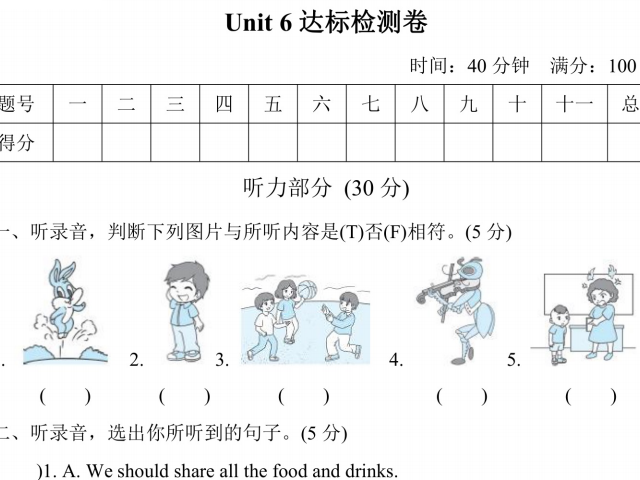 Unit 6 达标检测卷

时间：40 分钟　满分：100

| 题号 | 一 | 二 | 三 | 四 | 五 | 六 | 七 | 八 | 九 | 十 | 十一 | 总 |
|---|---|---|---|---|---|---|---|---|---|---|---|---|
| 得分 | | | | | | | | | | | | |

听力部分 (30 分)

一、听录音，判断下列图片与所听内容是(T)否(F)相符。(5 分)

. 2. 3. 4. 5.

(　) (　) (　) (　) (　)

二、听录音，选出你所听到的句子。(5 分)

)1. A. We should share all the food and drinks.